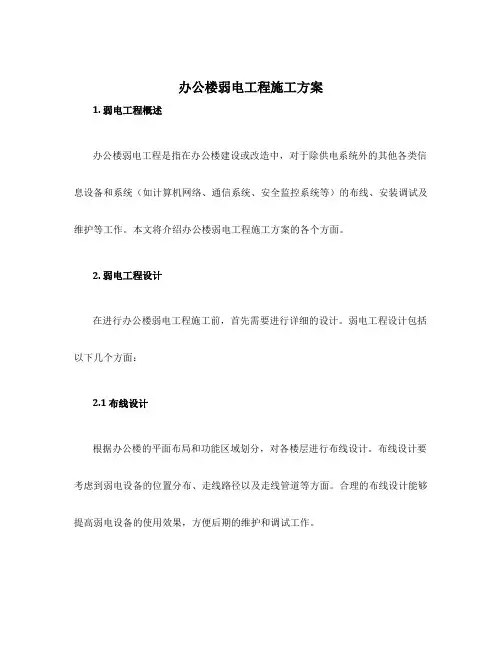 办公楼弱电工程施工方案

1. 弱电工程概述

办公楼弱电工程是指在办公楼建设或改造中，对于除供电系统外的其他各类信息设备和系统（如计算机网络、通信系统、安全监控系统等）的布线、安装调试及维护等工作。本文将介绍办公楼弱电工程施工方案的各个方面。

2. 弱电工程设计

在进行办公楼弱电工程施工前，首先需要进行详细的设计。弱电工程设计包括以下几个方面：

2.1 布线设计

根据办公楼的平面布局和功能区域划分，对各楼层进行布线设计。布线设计要考虑到弱电设备的位置分布、走线路径以及走线管道等方面。合理的布线设计能够提高弱电设备的使用效果，方便后期的维护和调试工作。